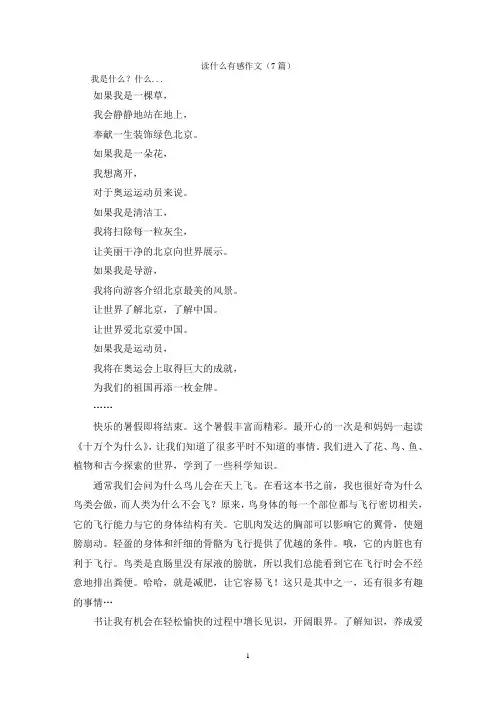 读什么有感作文（7篇）

我是什么？什么...

如果我是一棵草，

我会静静地站在地上，

奉献一生装饰绿色北京。

如果我是一朵花，

我想离开，

对于奥运运动员来说。

如果我是清洁工，

我将扫除每一粒灰尘，

让美丽干净的北京向世界展示。

如果我是导游，

我将向游客介绍北京最美的风景。

让世界了解北京，了解中国。

让世界爱北京爱中国。

如果我是运动员，

我将在奥运会上取得巨大的成就，

为我们的祖国再添一枚金牌。

……

快乐的暑假即将结束。这个暑假丰富而精彩。最开心的一次是和妈妈一起读《十万个为什么》，让我们知道了很多平时不知道的事情。我们进入了花、鸟、鱼、植物和古今探索的世界，学到了一些科学知识。

通常我们会问为什么鸟儿会在天上飞。在看这本书之前，我也很好奇为什么鸟类会做，而人类为什么不会飞？原来，鸟身体的每一个部位都与飞行密切相关，它的飞行能力与它的身体结构有关。它肌肉发达的胸部可以影响它的翼骨，使翅膀扇动。轻盈的身体和纤细的骨骼为飞行提供了优越的条件。哦，它的内脏也有利于飞行。鸟类是直肠里没有尿液的膀胱，所以我们总能看到它在飞行时会不经意地排出粪便。哈哈，就是减肥，让它容易飞！这只是其中之一，还有很多有趣的事情…

书让我有机会在轻松愉快的过程中增长见识，开阔眼界。了解知识，养成爱

1